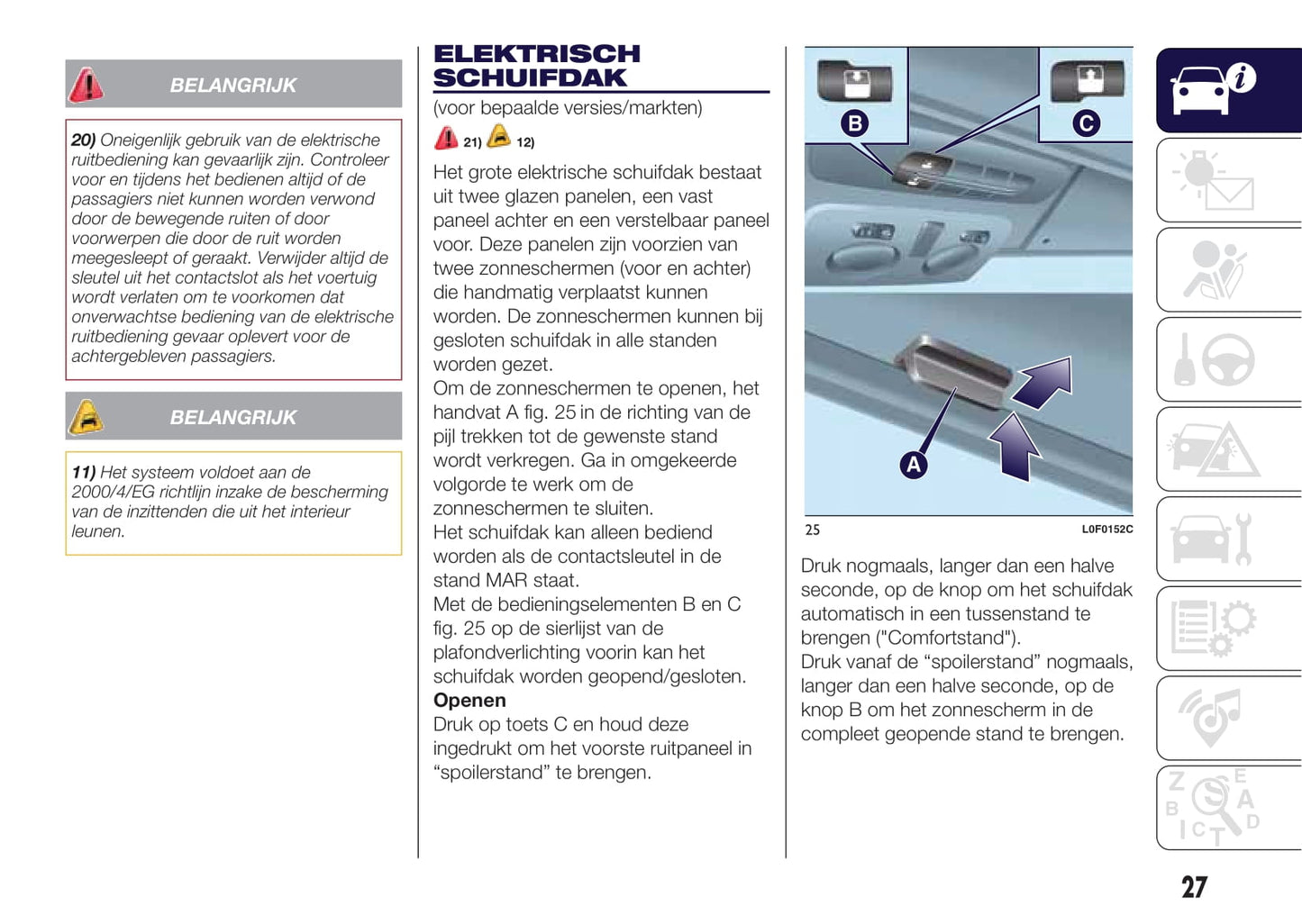 BELANGRIJK

20) Oneigenlijk gebruik van de elektrische ruitbediening kan gevaarlijk zijn. Controleer voor en tijdens het bedienen altijd of de passagiers niet kunnen worden verwond door de bewegende ruiten of door voorwerpen die door de ruit worden meegesleept of geraakt. Verwijder altijd de sleutel uit het contactslot als het voertuig wordt verlaten om te voorkomen dat onverwachtse bediening van de elektrische ruitbediening gevaar oplevert voor de achtergebleven passagiers.

BELANGRIJK

11) Het systeem voldoet aan de 2000/4/EG richtlijn inzake de bescherming van de inzittenden die uit het interieur leunen.

ELEKTRISCH SCHUIFDAK

(voor bepaalde versies/markten)

21) 12)

Het grote elektrische schuifdak bestaat uit twee glazen panelen, een vast paneel achter en een verstelbaar paneel voor. Deze panelen zijn voorzien van twee zonneschermen (voor en achter) die handmatig verplaatst kunnen worden. De zonneschermen kunnen bij gesloten schuifdak in alle standen worden gezet.
Om de zonneschermen te openen, het handvat A fig. 25 in de richting van de pijl trekken tot de gewenste stand wordt verkregen. Ga in omgekeerde volgorde te werk om de zonneschermen te sluiten.
Het schuifdak kan alleen bediend worden als de contactsleutel in de stand MAR staat.
Met de bedieningselementen B en C fig. 25 op de sierlijst van de plafondverlichting voorin kan het schuifdak worden geopend/gesloten.

Openen

Druk op toets C en houd deze ingedrukt om het voorste ruitpaneel in “spoilerstand” te brengen.

B C A

25 L0F0152C

Druk nogmaals, langer dan een halve seconde, op de knop om het schuifdak automatisch in een tussenstand te brengen ("Comfortstand").
Druk vanaf de “spoilerstand” nogmaals, langer dan een halve seconde, op de knop B om het zonnescherm in de compleet geopende stand te brengen.

27